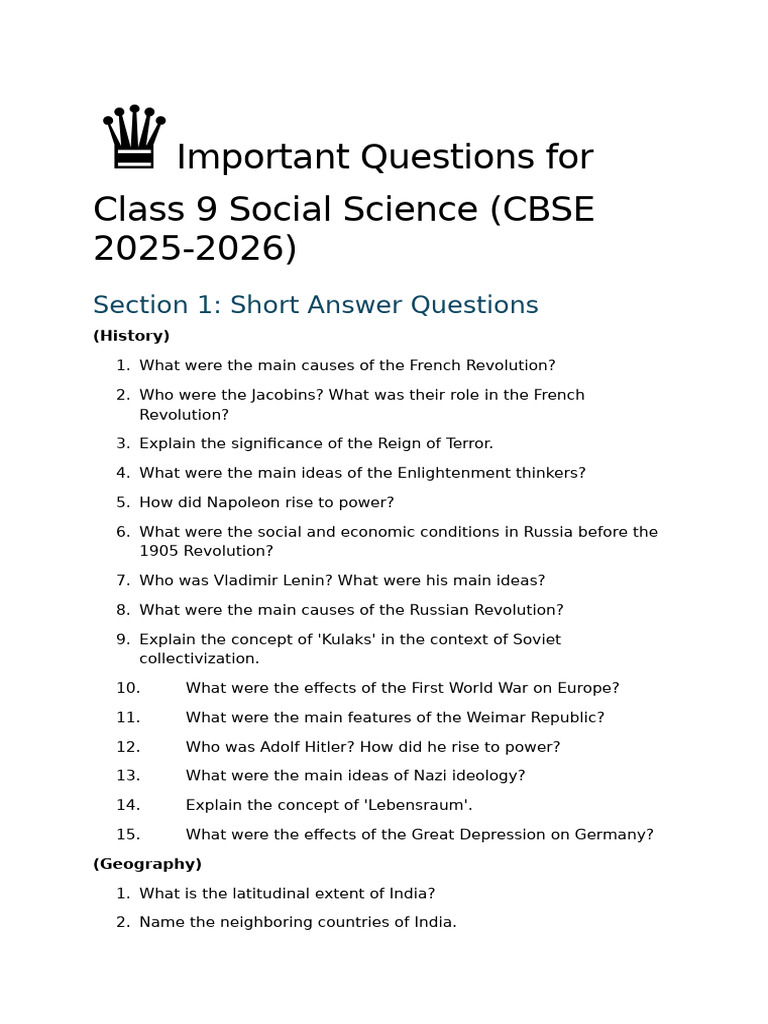 Important Questions for Class 9 Social Science (CBSE 2025-2026)

Section 1: Short Answer Questions

(History)

1. What were the main causes of the French Revolution?
2. Who were the Jacobins? What was their role in the French Revolution?
3. Explain the significance of the Reign of Terror.
4. What were the main ideas of the Enlightenment thinkers?
5. How did Napoleon rise to power?
6. What were the social and economic conditions in Russia before the 1905 Revolution?
7. Who was Vladimir Lenin? What were his main ideas?
8. What were the main causes of the Russian Revolution?
9. Explain the concept of 'Kulaks' in the context of Soviet collectivization.
10. What were the effects of the First World War on Europe?
11. What were the main features of the Weimar Republic?
12. Who was Adolf Hitler? How did he rise to power?
13. What were the main ideas of Nazi ideology?
14. Explain the concept of 'Lebensraum'.
15. What were the effects of the Great Depression on Germany?

(Geography)

1. What is the latitudinal extent of India?
2. Name the neighboring countries of India.